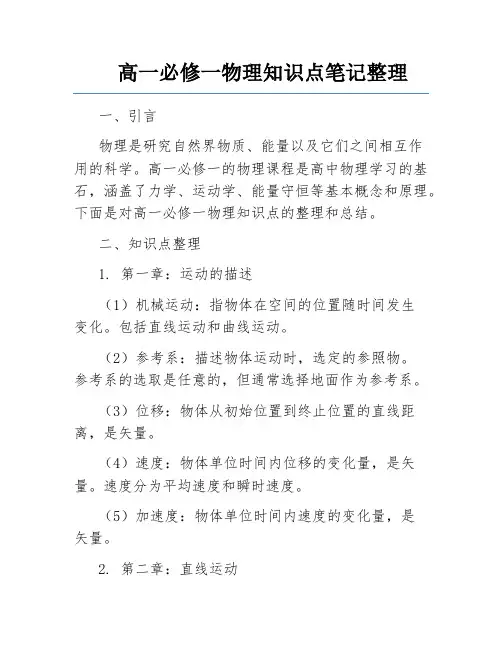 高一必修一物理知识点笔记整理

一、引言

物理是研究自然界物质、能量以及它们之间相互作用的科学。高一必修一的物理课程是高中物理学习的基石，涵盖了力学、运动学、能量守恒等基本概念和原理。下面是对高一必修一物理知识点的整理和总结。

二、知识点整理

1. 第一章：运动的描述

（1）机械运动：指物体在空间的位置随时间发生变化。包括直线运动和曲线运动。

（2）参考系：描述物体运动时，选定的参照物。参考系的选取是任意的，但通常选择地面作为参考系。

（3）位移：物体从初始位置到终止位置的直线距离，是矢量。

（4）速度：物体单位时间内位移的变化量，是矢量。速度分为平均速度和瞬时速度。

（5）加速度：物体单位时间内速度的变化量，是矢量。

2. 第二章：直线运动